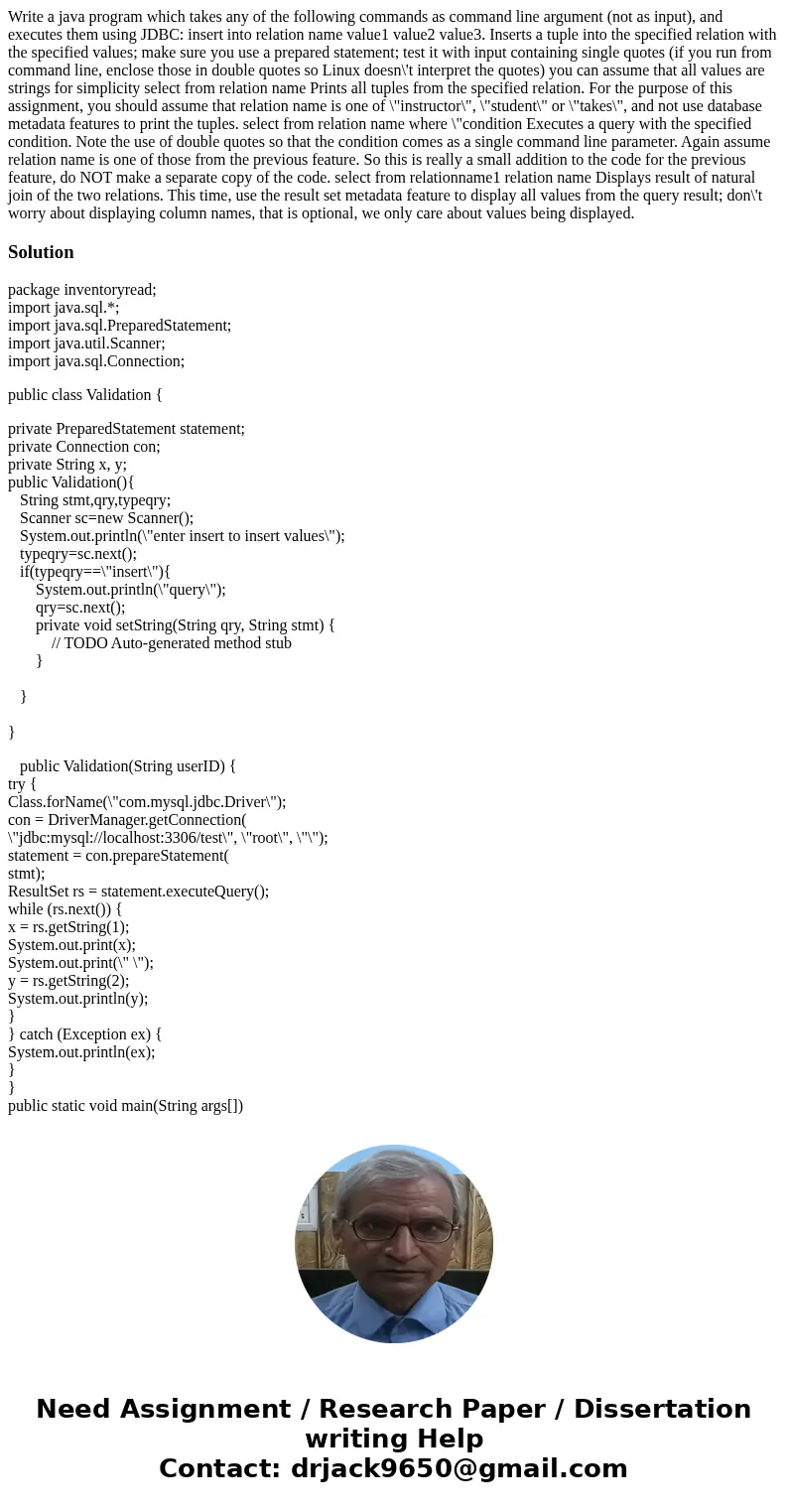 Write a java program which takes any of the following commands as command line argument (not as input), and executes them using JDBC: insert into relation name value1 value2 value3. Inserts a tuple into the specified relation with the specified values; make sure you use a prepared statement; test it with input containing single quotes (if you run from command line, enclose those in double quotes so Linux doesn\'t interpret the quotes) you can assume that all values are strings for simplicity select from relation name Prints all tuples from the specified relation. For the purpose of this assignment, you should assume that relation name is one of \"instructor\", \"student\" or \"takes\", and not use database metadata features to print the tuples. select from relation name where \"condition Executes a query with the specified condition. Note the use of double quotes so that the condition comes as a single command line parameter. Again assume relation name is one of those from the previous feature. So this is really a small addition to the code for the previous feature, do NOT make a separate copy of the code. select from relationname1 relation name Displays result of natural join of the two relations. This time, use the result set metadata feature to display all values from the query result; don\'t worry about displaying column names, that is optional, we only care about values being displayed.

Solution

package inventoryread;
import java.sql.*;
import java.sql.PreparedStatement;
import java.util.Scanner;
import java.sql.Connection;

public class Validation {

private PreparedStatement statement;
private Connection con;
private String x, y;
public Validation(){
String stmt,qry,typeqry;
Scanner sc=new Scanner();
System.out.println(\"enter insert to insert values\");
typeqry=sc.next();
if(typeqry==\"insert\"){
System.out.println(\"query\");
qry=sc.next();
private void setString(String qry, String stmt) {
// TODO Auto-generated method stub
}

}

}

public Validation(String userID) {
try {
Class.forName(\"com.mysql.jdbc.Driver\");
con = DriverManager.getConnection(
\"jdbc:mysql://localhost:3306/test\", \"root\", \"\");
statement = con.prepareStatement(
stmt);
ResultSet rs = statement.executeQuery();
while (rs.next()) {
x = rs.getString(1);
System.out.print(x);
System.out.print(\" \");
y = rs.getString(2);
System.out.println(y);
}
} catch (Exception ex) {
System.out.println(ex);
}
}
public static void main(String args[])

Need Assignment / Research Paper / Dissertation writing Help
Contact: drjack9650@gmail.com